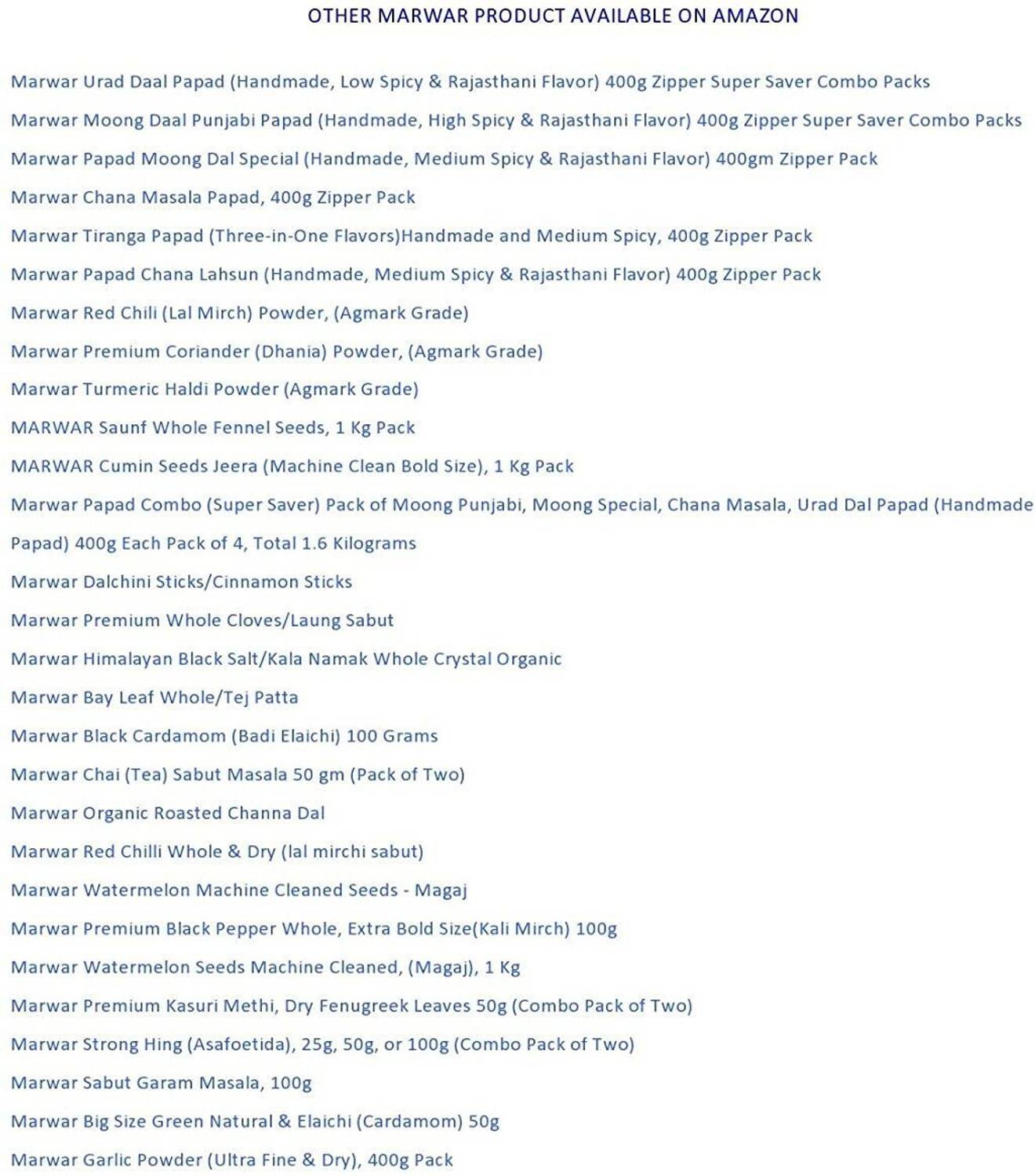 OTHER MARWAR PRODUCT AVAILABLE ON AMAZON

Marwar Urad Daal Papad (Handmade, Low Spicy & Rajasthani Flavor) 400g Zipper Super Saver Combo Packs

Marwar Moong Daal Punjabi Papad (Handmade, High Spicy & Rajasthani Flavor) 400g Zipper Super Saver Combo Packs

Marwar Papad Moong Dal Special (Handmade, Medium Spicy & Rajasthani Flavor) 400gm Zipper Pack

Marwar Chana Masala Papad, 400g Zipper Pack

Marwar Tiranga Papad (Three-in-One Flavors)Handmade and Medium Spicy, 400g Zipper Pack

Marwar Papad Chana Lahsun (Handmade, Medium Spicy & Rajasthani Flavor) 400g Zipper Pack

Marwar Red Chili (Lal Mirch) Powder, (Agmark Grade)

Marwar Premium Coriander (Dhania) Powder, (Agmark Grade)

Marwar Turmeric Haldi Powder (Agmark Grade)

MARWAR Saunf Whole Fennel Seeds, 1 Kg Pack

MARWAR Cumin Seeds Jeera (Machine Clean Bold Size), 1 Kg Pack

Marwar Papad Combo (Super Saver) Pack of Moong Punjabi, Moong Special, Chana Masala, Urad Dal Papad (Handmade Papad) 400g Each Pack of 4, Total 1.6 Kilograms

Marwar Dalchini Sticks/Cinnamon Sticks

Marwar Premium Whole Cloves/Laung Sabut

Marwar Himalayan Black Salt/Kala Namak Whole Crystal Organic

Marwar Bay Leaf Whole/Tej Patta

Marwar Black Cardamom (Badi Elaichi) 100 Grams

Marwar Chai (Tea) Sabut Masala 50 gm (Pack of Two)

Marwar Organic Roasted Channa Dal

Marwar Red Chilli Whole & Dry (lal mirchi sabut)

Marwar Watermelon Machine Cleaned Seeds - Magaj

Marwar Premium Black Pepper Whole, Extra Bold Size(Kali Mirch) 100g

Marwar Watermelon Seeds Machine Cleaned, (Magaj), 1 Kg

Marwar Premium Kasuri Methi, Dry Fenugreek Leaves 50g (Combo Pack of Two)

Marwar Strong Hing (Asafoetida), 25g, 50g, or 100g (Combo Pack of Two)

Marwar Sabut Garam Masala, 100g

Marwar Big Size Green Natural & Elaichi (Cardamom) 50g

Marwar Garlic Powder (Ultra Fine & Dry), 400g Pack